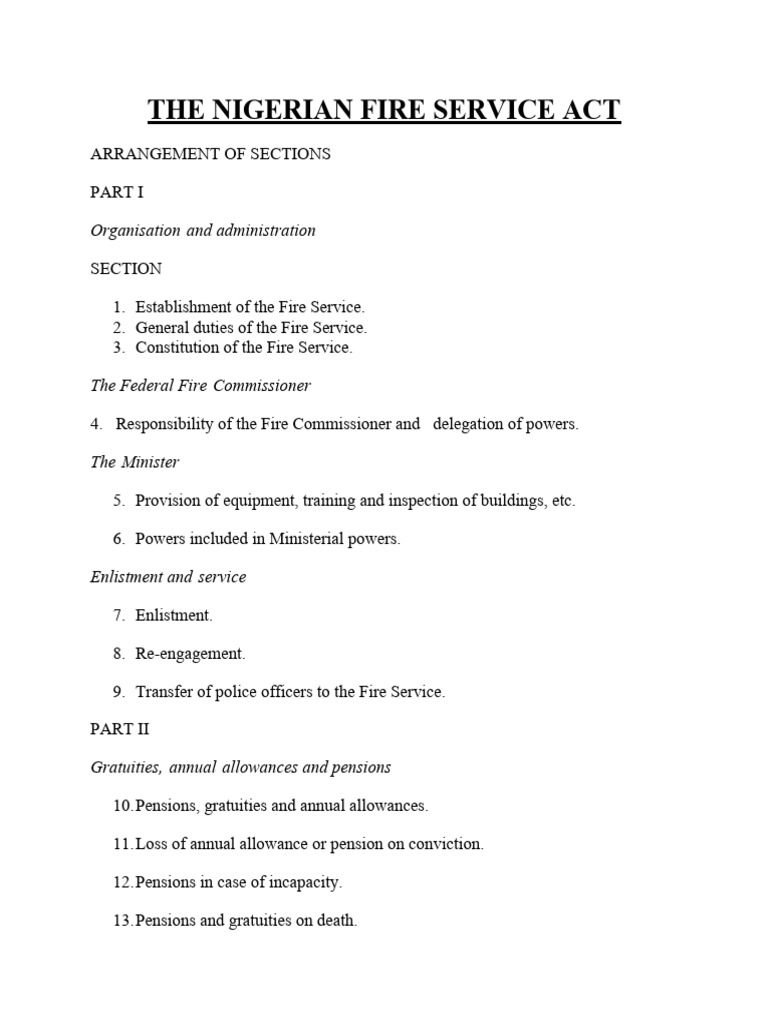 THE NIGERIAN FIRE SERVICE ACT

ARRANGEMENT OF SECTIONS

PART I

Organisation and administration

SECTION

1. Establishment of the Fire Service.
2. General duties of the Fire Service.
3. Constitution of the Fire Service.

The Federal Fire Commissioner

4. Responsibility of the Fire Commissioner and delegation of powers.

The Minister

5. Provision of equipment, training and inspection of buildings, etc.

6. Powers included in Ministerial powers.

Enlistment and service

7. Enlistment.

8. Re-engagement.

9. Transfer of police officers to the Fire Service.

PART II

Gratuities, annual allowances and pensions

10. Pensions, gratuities and annual allowances.

11. Loss of annual allowance or pension on conviction.

12. Pensions in case of incapacity.

13. Pensions and gratuities on death.